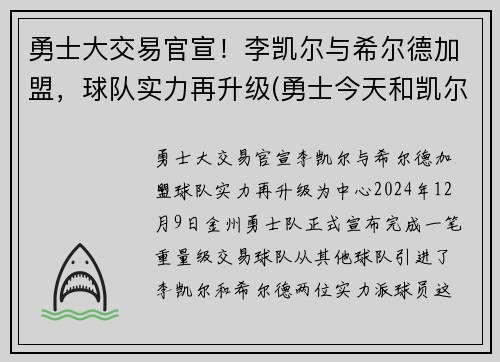 勇士大交易官宣！李凯尔与希尔德加盟，球队实力再升级(勇士今天和凯尔

勇士大交易官宣李凯尔与希尔德加盟球队实力再升级为中心2024年12月9日金州勇士队正式宣布完成一笔重量级交易球队从其他球队引进了李凯尔和希尔德两位实力派球员这